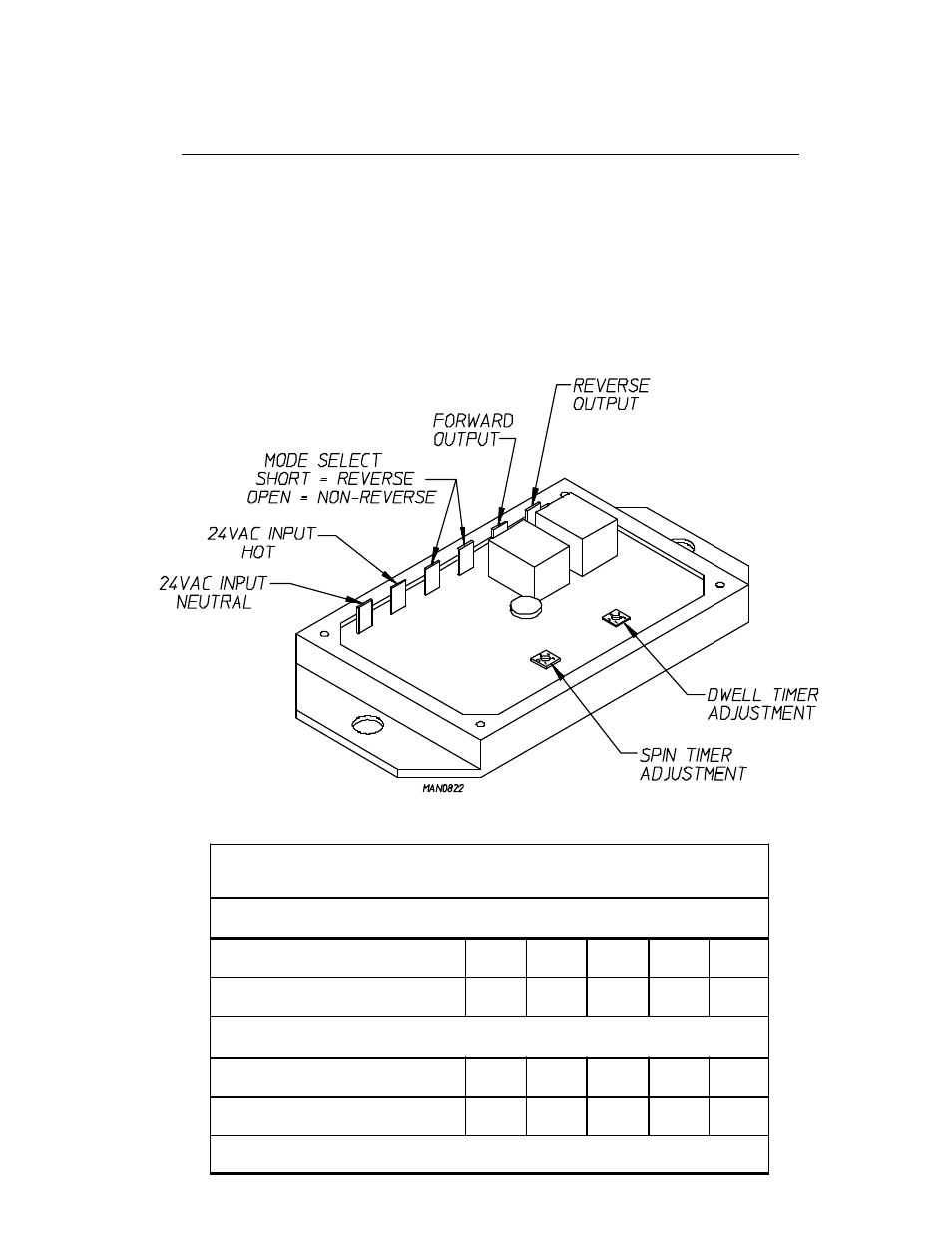 REVERSE OUTPUT

FORWARD OUTPUT

MODE SELECT
SHORT = REVERSE
OPEN = NON-REVERSE

24VAC INPUT HOT

24VAC INPUT NEUTRAL

DWELL TIMER ADJUSTMENT

SPIN TIMER ADJUSTMENT

MAN0822